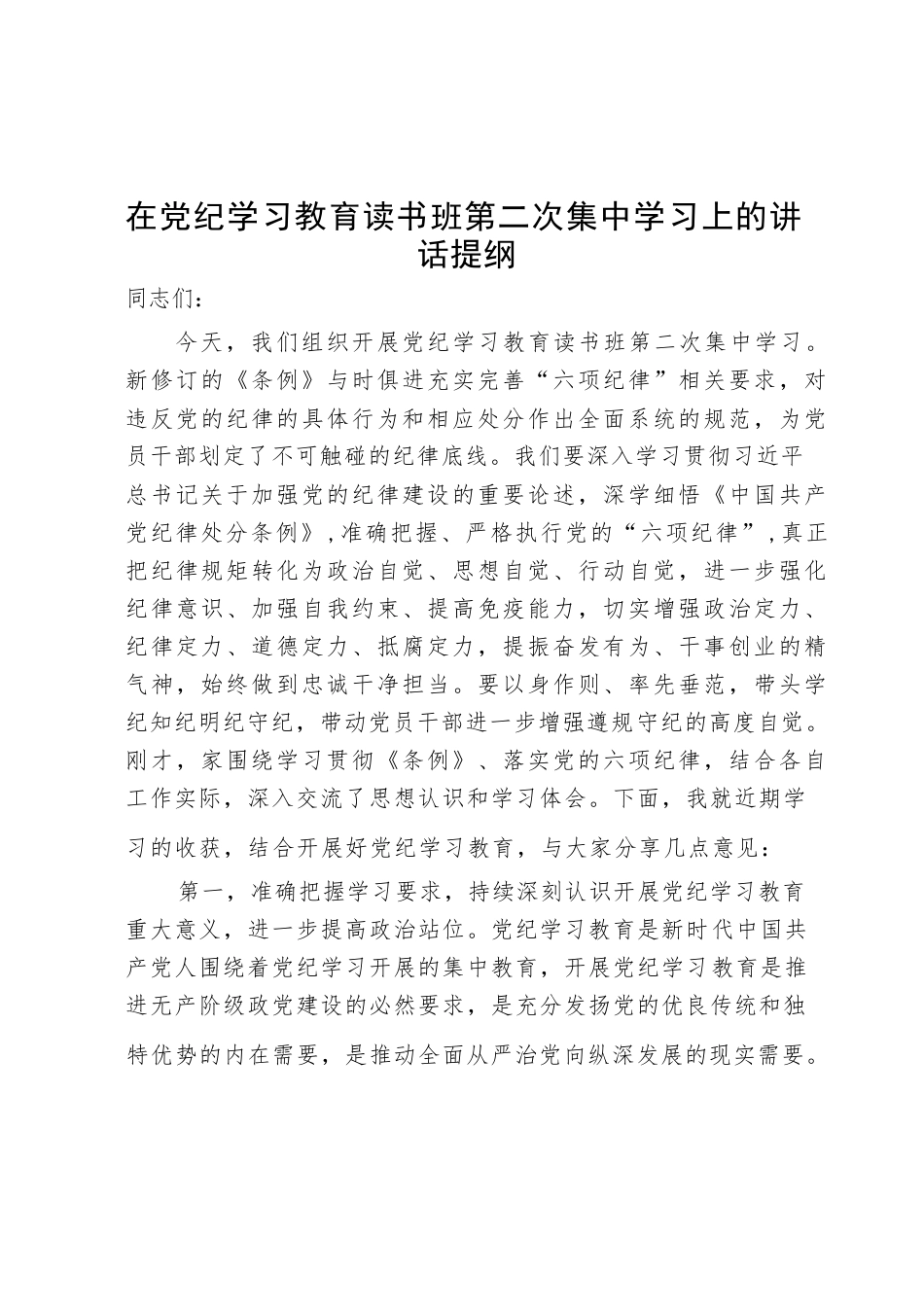 在党纪学习教育读书班第二次集中学习上的讲话提纲

同志们：

今天，我们组织开展党纪学习教育读书班第二次集中学习。新修订的《条例》与时俱进充实完善“六项纪律”相关要求，对违反党的纪律的具体行为和相应处分作出全面系统的规范，为党员干部划定了不可触碰的纪律底线。我们要深入学习贯彻习近平总书记关于加强党的纪律建设的重要论述，深学细悟《中国共产党纪律处分条例》，准确把握、严格执行党的“六项纪律”，真正把纪律规矩转化为政治自觉、思想自觉、行动自觉，进一步强化纪律意识、加强自我约束、提高免疫能力，切实增强政治定力、纪律定力、道德定力、抵腐定力，提振奋发有为、干事创业的精气神，始终做到忠诚干净担当。要以身作则、率先垂范，带头学纪知纪明纪守纪，带动党员干部进一步增强遵规守纪的高度自觉。刚才，家围绕学习贯彻《条例》、落实党的六项纪律，结合各自工作实际，深入交流了思想认识和学习体会。下面，我就近期学习的收获，结合开展好党纪学习教育，与大家分享几点意见：

第一，准确把握学习要求，持续深刻认识开展党纪学习教育重大意义，进一步提高政治站位。党纪学习教育是新时代中国共产党人围绕着党纪学习开展的集中教育，开展党纪学习教育是推进无产阶级政党建设的必然要求，是充分发扬党的优良传统和独特优势的内在需要，是推动全面从严治党向纵深发展的现实需要。